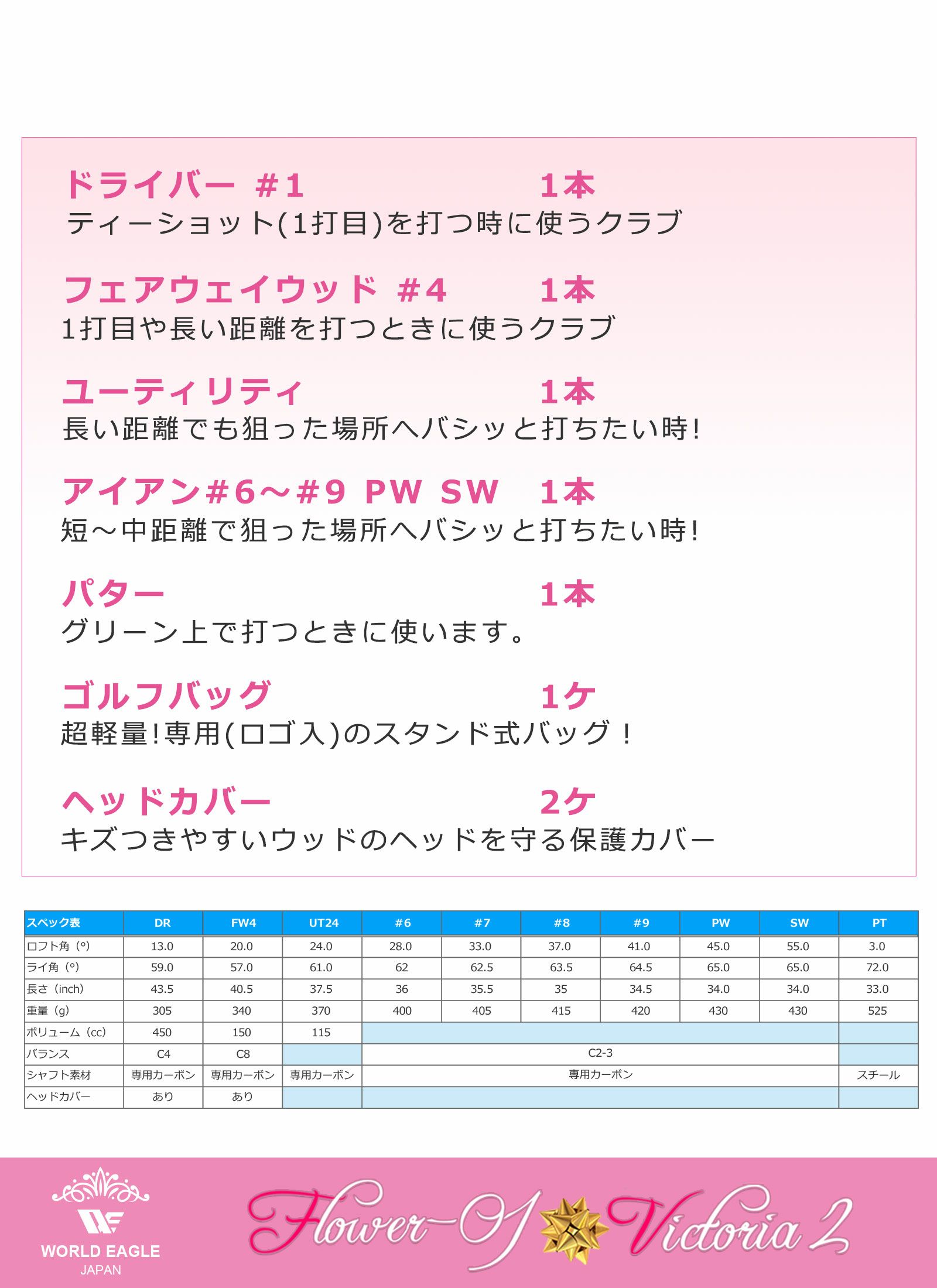 ドライバー #1 1本
ティーショット(1打目)を打つ時に使うクラブ

フェアウェイウッド #4 1本
1打目や長い距離を打つときに使うクラブ

ユーティリティ 1本
長い距離でも狙った場所へバシッと打ちたい時!

アイアン#6～#9 PW SW 1本
短～中距離で狙った場所へバシッと打ちたい時!

パター 1本
グリーン上で打つときに使います。

ゴルフバッグ 1ケ
超軽量!専用(ロゴ入)のスタンド式バッグ！

ヘッドカバー 2ケ
キズつきやすいウッドのヘッドを守る保護カバー

| スペック表 | DR | FW4 | UT24 | #6 | #7 | #8 | #9 | PW | SW | PT |
|---|---|---|---|---|---|---|---|---|---|---|
| ロフト角（°） | 13.0 | 20.0 | 24.0 | 28.0 | 33.0 | 37.0 | 41.0 | 45.0 | 55.0 | 3.0 |
| ライ角（°） | 59.0 | 57.0 | 61.0 | 62 | 62.5 | 63.5 | 64.5 | 65.0 | 65.0 | 72.0 |
| 長さ（inch） | 43.5 | 40.5 | 37.5 | 36 | 35.5 | 35 | 34.5 | 34.0 | 34.0 | 33.0 |
| 重量（g） | 305 | 340 | 370 | 400 | 405 | 415 | 420 | 430 | 430 | 525 |
| ボリューム（cc） | 450 | 150 | 115 | | | | | | | |
| バランス | C4 | C8 | | C2-3 | | | | | | |
| シャフト素材 | 専用カーボン | 専用カーボン | 専用カーボン | 専用カーボン | | | | | | スチール |
| ヘッドカバー | あり | あり | | | | | | | | |

WORLD EAGLE
JAPAN

Flower-Of Victoria 2